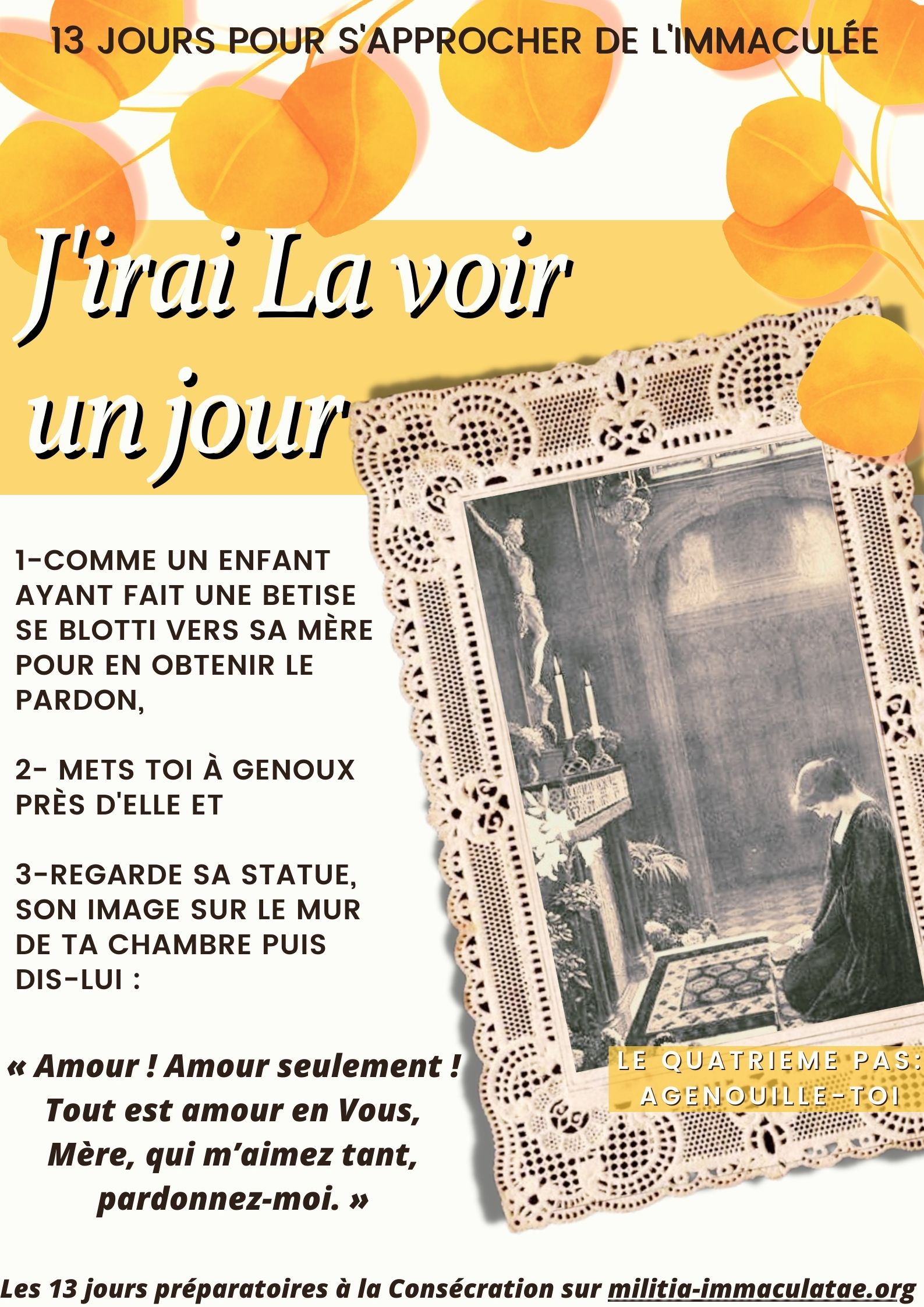 13 JOURS POUR S'APPROCHER DE L'IMMACULÉE

J'irai La voir un jour

1-COMME UN ENFANT AYANT FAIT UNE BETISE SE BLOTTI VERS SA MÈRE POUR EN OBTENIR LE PARDON,

2- METS TOI À GENOUX PRÈS D'ELLE ET

3-REGARDE SA STATUE, SON IMAGE SUR LE MUR DE TA CHAMBRE PUIS DIS-LUI :

« Amour ! Amour seulement ! Tout est amour en Vous, Mère, qui m'aimez tant, pardonnez-moi. »

LE QUATRIEME PAS:
AGENOUILLE-TOI

Les 13 jours préparatoires à la Consécration sur militia-immaculatae.org